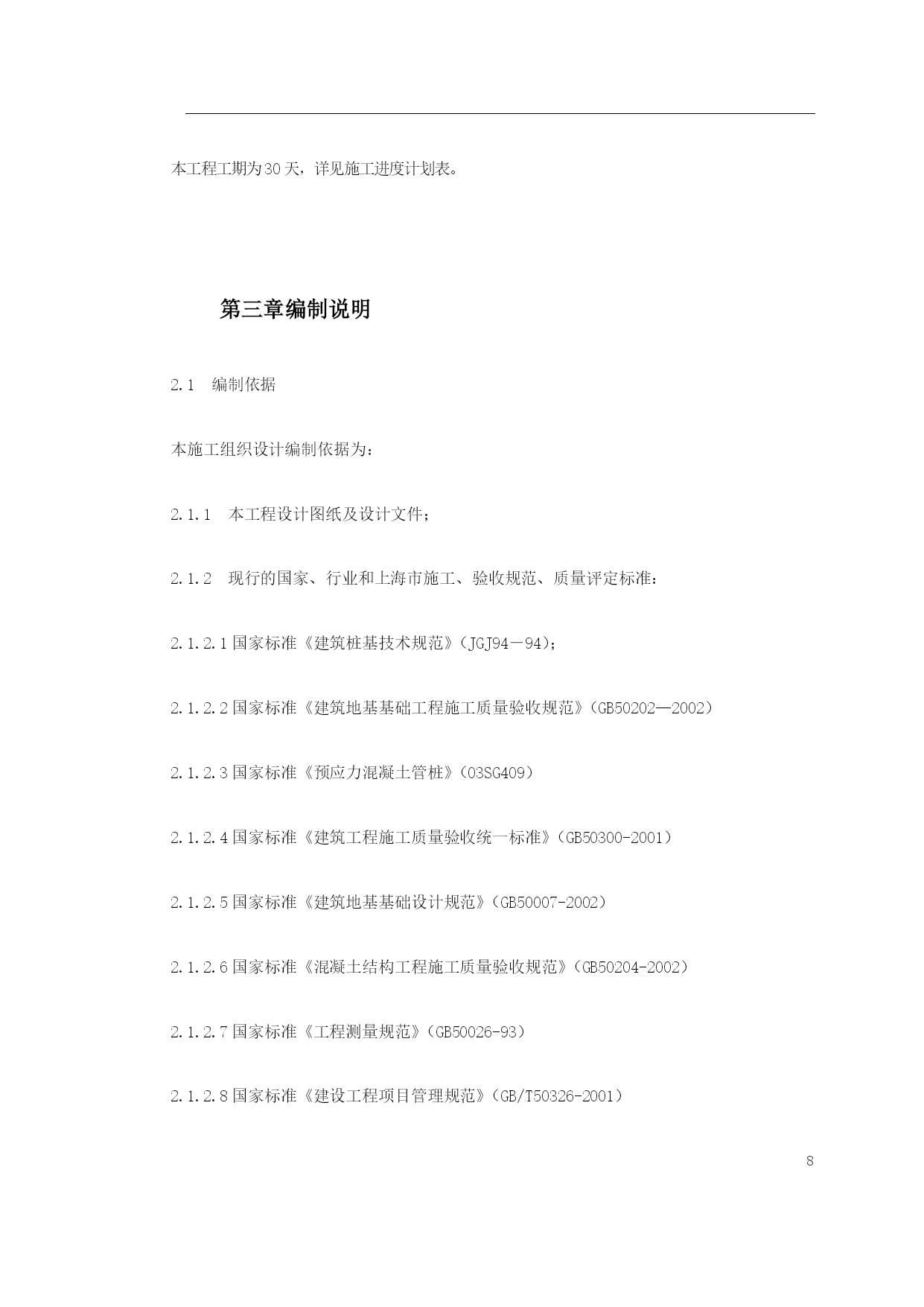 本工程工期为30天，详见施工进度计划表。

第三章编制说明

2.1　编制依据

本施工组织设计编制依据为：

2.1.1　本工程设计图纸及设计文件；

2.1.2　现行的国家、行业和上海市施工、验收规范、质量评定标准：

2.1.2.1国家标准《建筑桩基技术规范》（JGJ94－94）；

2.1.2.2国家标准《建筑地基基础工程施工质量验收规范》（GB50202—2002）

2.1.2.3国家标准《预应力混凝土管桩》（03SG409）

2.1.2.4国家标准《建筑工程施工质量验收统一标准》（GB50300-2001）

2.1.2.5国家标准《建筑地基基础设计规范》（GB50007-2002）

2.1.2.6国家标准《混凝土结构工程施工质量验收规范》（GB50204-2002）

2.1.2.7国家标准《工程测量规范》（GB50026-93）

2.1.2.8国家标准《建设工程项目管理规范》（GB/T50326-2001）

8